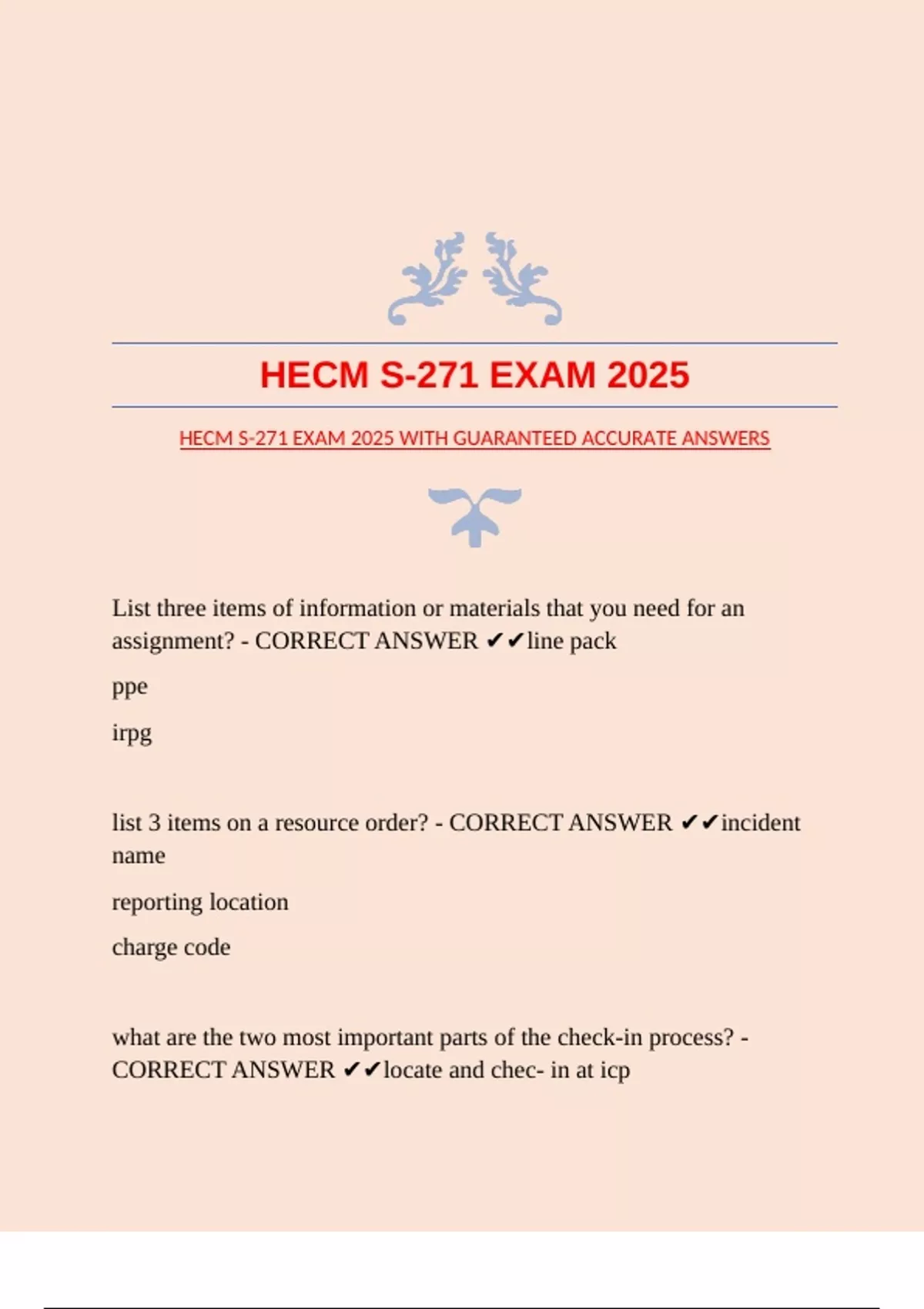 HECM S-271 EXAM 2025

HECM S-271 EXAM 2025 WITH GUARANTEED ACCURATE ANSWERS

List three items of information or materials that you need for an assignment? - CORRECT ANSWER ✔✔line pack

ppe

irpg

list 3 items on a resource order? - CORRECT ANSWER ✔✔incident name

reporting location

charge code

what are the two most important parts of the check-in process? - CORRECT ANSWER ✔✔locate and chec- in at icp